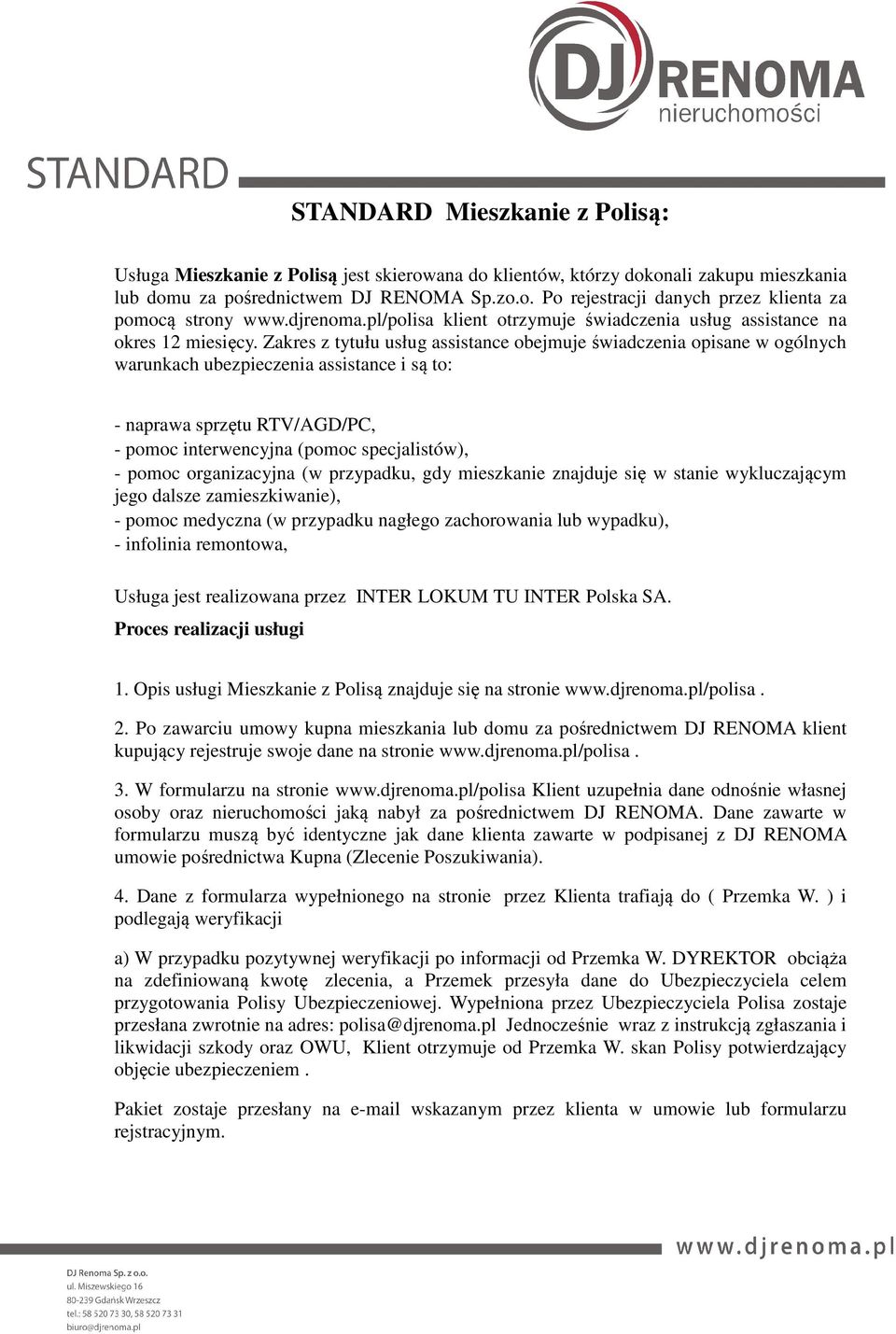 DJ RENOMA
nieruchomości

STANDARD

STANDARD Mieszkanie z Polisą:

Usługa Mieszkanie z Polisą jest skierowana do klientów, którzy dokonali zakupu mieszkania lub domu za pośrednictwem DJ RENOMA Sp.zo.o. Po rejestracji danych przez klienta za pomocą strony www.djrenoma.pl/polisa klient otrzymuje świadczenia usług assistance na okres 12 miesięcy. Zakres z tytułu usług assistance obejmuje świadczenia opisane w ogólnych warunkach ubezpieczenia assistance i są to:

- naprawa sprzętu RTV/AGD/PC,
- pomoc interwencyjna (pomoc specjalistów),
- pomoc organizacyjna (w przypadku, gdy mieszkanie znajduje się w stanie wykluczającym jego dalsze zamieszkiwanie),
- pomoc medyczna (w przypadku nagłego zachorowania lub wypadku),
- infolinia remontowa,

Usługa jest realizowana przez INTER LOKUM TU INTER Polska SA.

Proces realizacji usługi

1. Opis usługi Mieszkanie z Polisą znajduje się na stronie www.djrenoma.pl/polisa .

2. Po zawarciu umowy kupna mieszkania lub domu za pośrednictwem DJ RENOMA klient kupujący rejestruje swoje dane na stronie www.djrenoma.pl/polisa .

3. W formularzu na stronie www.djrenoma.pl/polisa Klient uzupełnia dane odnośnie własnej osoby oraz nieruchomości jaką nabył za pośrednictwem DJ RENOMA. Dane zawarte w formularzu muszą być identyczne jak dane klienta zawarte w podpisanej z DJ RENOMA umowie pośrednictwa Kupna (Zlecenie Poszukiwania).

4. Dane z formularza wypełnionego na stronie przez Klienta trafiają do ( Przemka W. ) i podlegają weryfikacji

a) W przypadku pozytywnej weryfikacji po informacji od Przemka W. DYREKTOR obciąża na zdefiniowaną kwotę zlecenia, a Przemek przesyła dane do Ubezpieczyciela celem przygotowania Polisy Ubezpieczeniowej. Wypełniona przez Ubezpieczyciela Polisa zostaje przesłana zwrotnie na adres: polisa@djrenoma.pl Jednocześnie wraz z instrukcją zgłaszania i likwidacji szkody oraz OWU, Klient otrzymuje od Przemka W. skan Polisy potwierdzający objęcie ubezpieczeniem .

Pakiet zostaje przesłany na e-mail wskazanym przez klienta w umowie lub formularzu rejstracyjnym.

www.djrenoma.pl

DJ Renoma Sp. z o.o.
ul. Miszewskiego 16
80-239 Gdańsk Wrzeszcz
tel.: 58 520 73 30, 58 520 73 31
biuro@djrenoma.pl